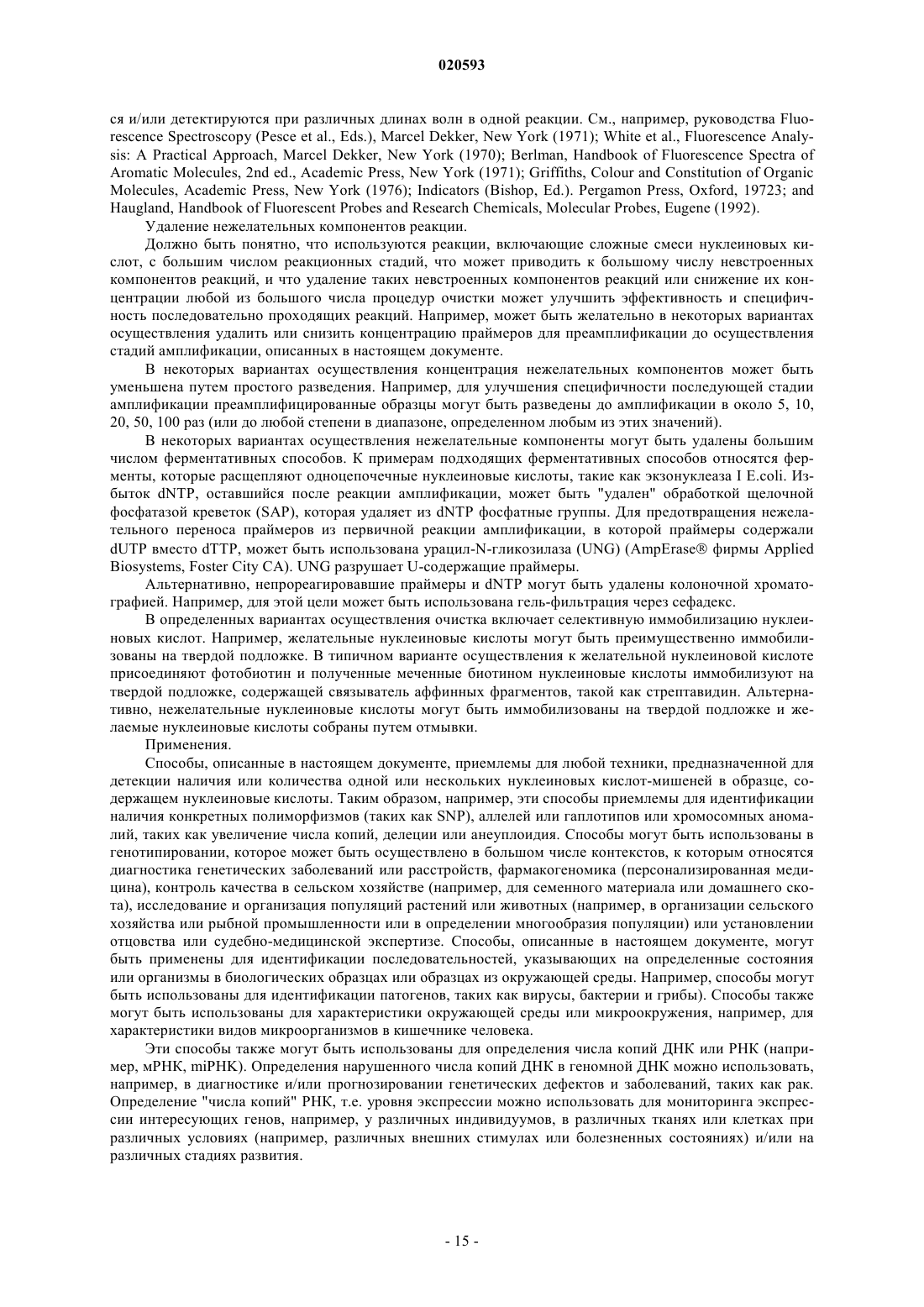 020593

ся и/или детектируются при различных длинах волн в одной реакции. См., например, руководства Fluorescence Spectroscopy (Pesce et al., Eds.), Marcel Dekker, New York (1971); White et al., Fluorescence Analysis: A Practical Approach, Marcel Dekker, New York (1970); Berlman, Handbook of Fluorescence Spectra of Aromatic Molecules, 2nd ed., Academic Press, New York (1971); Griffiths, Colour and Constitution of Organic Molecules, Academic Press, New York (1976); Indicators (Bishop, Ed.). Pergamon Press, Oxford, 19723; and Haugland, Handbook of Fluorescent Probes and Research Chemicals, Molecular Probes, Eugene (1992).

Удаление нежелательных компонентов реакции.

Должно быть понятно, что используются реакции, включающие сложные смеси нуклеиновых кислот, с большим числом реакционных стадий, что может приводить к большому числу невстроенных компонентов реакций, и что удаление таких невстроенных компонентов реакций или снижение их концентрации любой из большого числа процедур очистки может улучшить эффективность и специфичность последовательно проходящих реакций. Например, может быть желательно в некоторых вариантах осуществления удалить или снизить концентрацию праймеров для преамплификации до осуществления стадий амплификации, описанных в настоящем документе.

В некоторых вариантах осуществления концентрация нежелательных компонентов может быть уменьшена путем простого разведения. Например, для улучшения специфичности последующей стадии амплификации преамплифицированные образцы могут быть разведены до амплификации в около 5, 10, 20, 50, 100 раз (или до любой степени в диапазоне, определенном любым из этих значений).

В некоторых вариантах осуществления нежелательные компоненты могут быть удалены большим числом ферментативных способов. К примерам подходящих ферментативных способов относятся ферменты, которые расщепляют одноцепочечные нуклеиновые кислоты, такие как экзонуклеаза I E.coli. Избыток dNTP, оставшийся после реакции амплификации, может быть "удален" обработкой щелочной фосфатазой креветок (SAP), которая удаляет из dNTP фосфатные группы. Для предотвращения нежелательного переноса праймеров из первичной реакции амплификации, в которой праймеры содержали dUTP вместо dTTP, может быть использована урацил-N-гликозилаза (UNG) (AmpErase® фирмы Applied Biosystems, Foster City CA). UNG разрушает U-содержащие праймеры.

Альтернативно, непрореагировавшие праймеры и dNTP могут быть удалены колоночной хроматографией. Например, для этой цели может быть использована гель-фильтрация через сефадекс.

В определенных вариантах осуществления очистка включает селективную иммобилизацию нуклеиновых кислот. Например, желательные нуклеиновые кислоты могут быть преимущественно иммобилизованы на твердой подложке. В типичном варианте осуществления к желательной нуклеиновой кислоте присоединяют фотобиотин и полученные меченные биотином нуклеиновые кислоты иммобилизуют на твердой подложке, содержащей связыватель аффинных фрагментов, такой как стрептавидин. Альтернативно, нежелательные нуклеиновые кислоты могут быть иммобилизованы на твердой подложке и желаемые нуклеиновые кислоты собраны путем отмывки.

Применения.

Способы, описанные в настоящем документе, приемлемы для любой техники, предназначенной для детекции наличия или количества одной или нескольких нуклеиновых кислот-мишеней в образце, содержащем нуклеиновые кислоты. Таким образом, например, эти способы приемлемы для идентификации наличия конкретных полиморфизмов (таких как SNP), аллелей или гаплотипов или хромосомных аномалий, таких как увеличение числа копий, делеции или анеуплоидия. Способы могут быть использованы в генотипировании, которое может быть осуществлено в большом числе контекстов, к которым относятся диагностика генетических заболеваний или расстройств, фармакогеномика (персонализированная медицина), контроль качества в сельском хозяйстве (например, для семенного материала или домашнего скота), исследование и организация популяций растений или животных (например, в организации сельского хозяйства или рыбной промышленности или в определении многообразия популяции) или установлении отцовства или судебно-медицинской экспертизе. Способы, описанные в настоящем документе, могут быть применены для идентификации последовательностей, указывающих на определенные состояния или организмы в биологических образцах или образцах из окружающей среды. Например, способы могут быть использованы для идентификации патогенов, таких как вирусы, бактерии и грибы). Способы также могут быть использованы для характеристики окружающей среды или микроокружения, например, для характеристики видов микроорганизмов в кишечнике человека.

Эти способы также могут быть использованы для определения числа копий ДНК или РНК (например, мРНК, miРНК). Определения нарушенного числа копий ДНК в геномной ДНК можно использовать, например, в диагностике и/или прогнозировании генетических дефектов и заболеваний, таких как рак. Определение "числа копий" РНК, т.е. уровня экспрессии можно использовать для мониторинга экспрессии интересующих генов, например, у различных индивидуумов, в различных тканях или клетках при различных условиях (например, различных внешних стимулах или болезненных состояниях) и/или на различных стадиях развития.

- 15 -